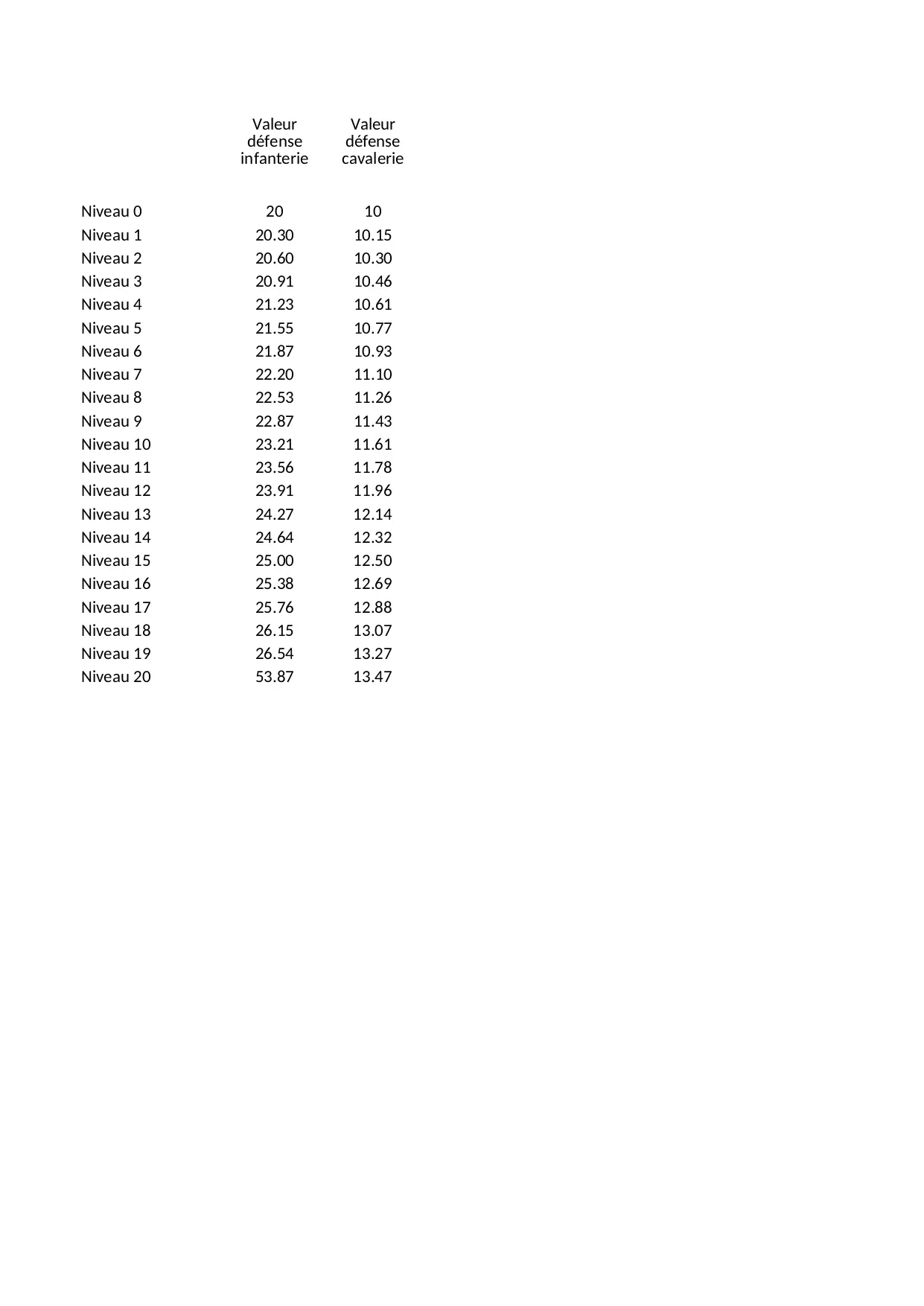 |  | Valeur défense infanterie | Valeur défense cavalerie |
|---|---|---|
| Niveau 0 | 20 | 10 |
| Niveau 1 | 20.30 | 10.15 |
| Niveau 2 | 20.60 | 10.30 |
| Niveau 3 | 20.91 | 10.46 |
| Niveau 4 | 21.23 | 10.61 |
| Niveau 5 | 21.55 | 10.77 |
| Niveau 6 | 21.87 | 10.93 |
| Niveau 7 | 22.20 | 11.10 |
| Niveau 8 | 22.53 | 11.26 |
| Niveau 9 | 22.87 | 11.43 |
| Niveau 10 | 23.21 | 11.61 |
| Niveau 11 | 23.56 | 11.78 |
| Niveau 12 | 23.91 | 11.96 |
| Niveau 13 | 24.27 | 12.14 |
| Niveau 14 | 24.64 | 12.32 |
| Niveau 15 | 25.00 | 12.50 |
| Niveau 16 | 25.38 | 12.69 |
| Niveau 17 | 25.76 | 12.88 |
| Niveau 18 | 26.15 | 13.07 |
| Niveau 19 | 26.54 | 13.27 |
| Niveau 20 | 53.87 | 13.47 |